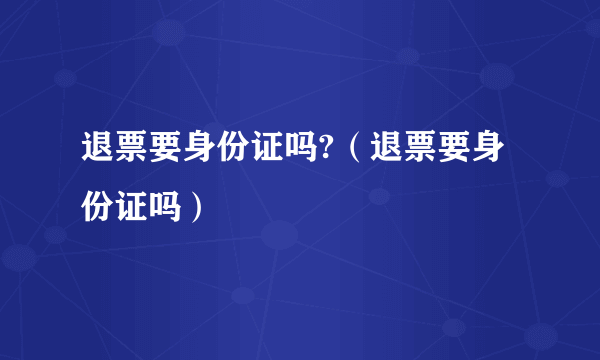 退票要身份证吗?（退票要身份证吗）